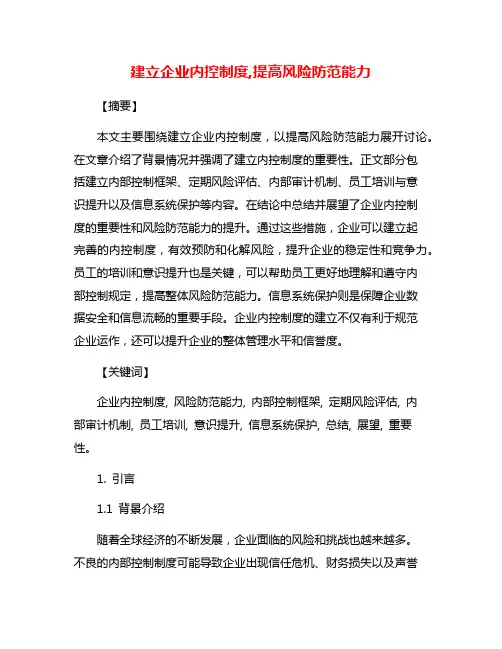 建立企业内控制度,提高风险防范能力

【摘要】

本文主要围绕建立企业内控制度，以提高风险防范能力展开讨论。在文章介绍了背景情况并强调了建立内控制度的重要性。正文部分包括建立内部控制框架、定期风险评估、内部审计机制、员工培训与意识提升以及信息系统保护等内容。在结论中总结并展望了企业内控制度的重要性和风险防范能力的提升。通过这些措施，企业可以建立起完善的内控制度，有效预防和化解风险，提升企业的稳定性和竞争力。员工的培训和意识提升也是关键，可以帮助员工更好地理解和遵守内部控制规定，提高整体风险防范能力。信息系统保护则是保障企业数据安全和信息流畅的重要手段。企业内控制度的建立不仅有利于规范企业运作，还可以提升企业的整体管理水平和信誉度。

【关键词】

企业内控制度, 风险防范能力, 内部控制框架, 定期风险评估, 内部审计机制, 员工培训, 意识提升, 信息系统保护, 总结, 展望, 重要性。

1. 引言

1.1 背景介绍

随着全球经济的不断发展，企业面临的风险和挑战也越来越多。不良的内部控制制度可能导致企业出现信任危机、财务损失以及声誉